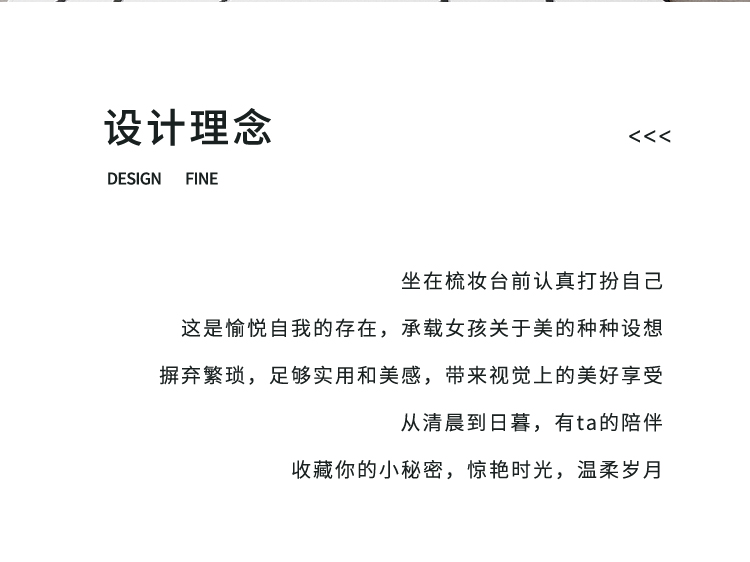 设计理念

<<<

DESIGN FINE

坐在梳妆台前认真打扮自己

这是愉悦自我的存在，承载女孩关于美的种种设想

摒弃繁琐，足够实用和美感，带来视觉上的美好享受

从清晨到日暮，有ta的陪伴

收藏你的小秘密，惊艳时光，温柔岁月